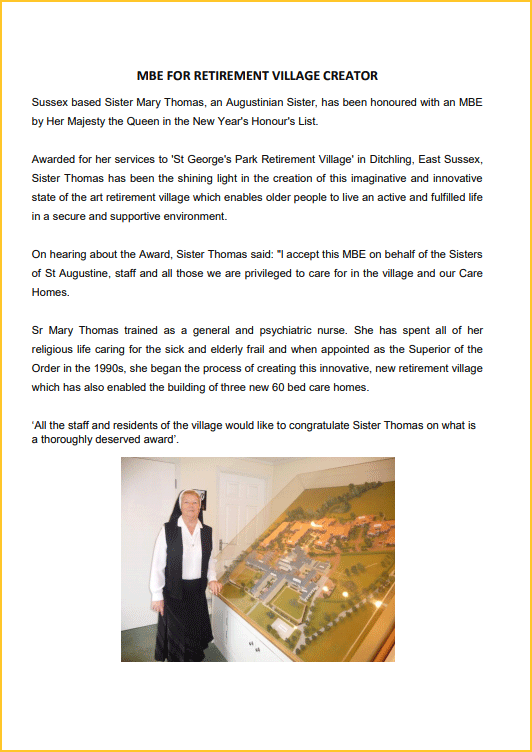 MBE FOR RETIREMENT VILLAGE CREATOR

Sussex based Sister Mary Thomas, an Augustinian Sister, has been honoured with an MBE by Her Majesty the Queen in the New Year's Honour's List.

Awarded for her services to 'St George's Park Retirement Village' in Ditchling, East Sussex, Sister Thomas has been the shining light in the creation of this imaginative and innovative state of the art retirement village which enables older people to live an active and fulfilled life in a secure and supportive environment.

On hearing about the Award, Sister Thomas said: "I accept this MBE on behalf of the Sisters of St Augustine, staff and all those we are privileged to care for in the village and our Care Homes.

Sr Mary Thomas trained as a general and psychiatric nurse. She has spent all of her religious life caring for the sick and elderly frail and when appointed as the Superior of the Order in the 1990s, she began the process of creating this innovative, new retirement village which has also enabled the building of three new 60 bed care homes.

'All the staff and residents of the village would like to congratulate Sister Thomas on what is a thoroughly deserved award'.